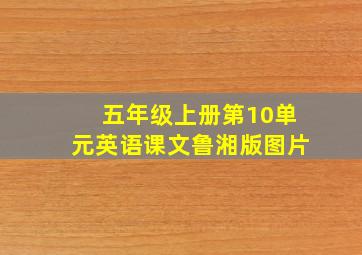 五年级上册第10单元英语课文鲁湘版图片